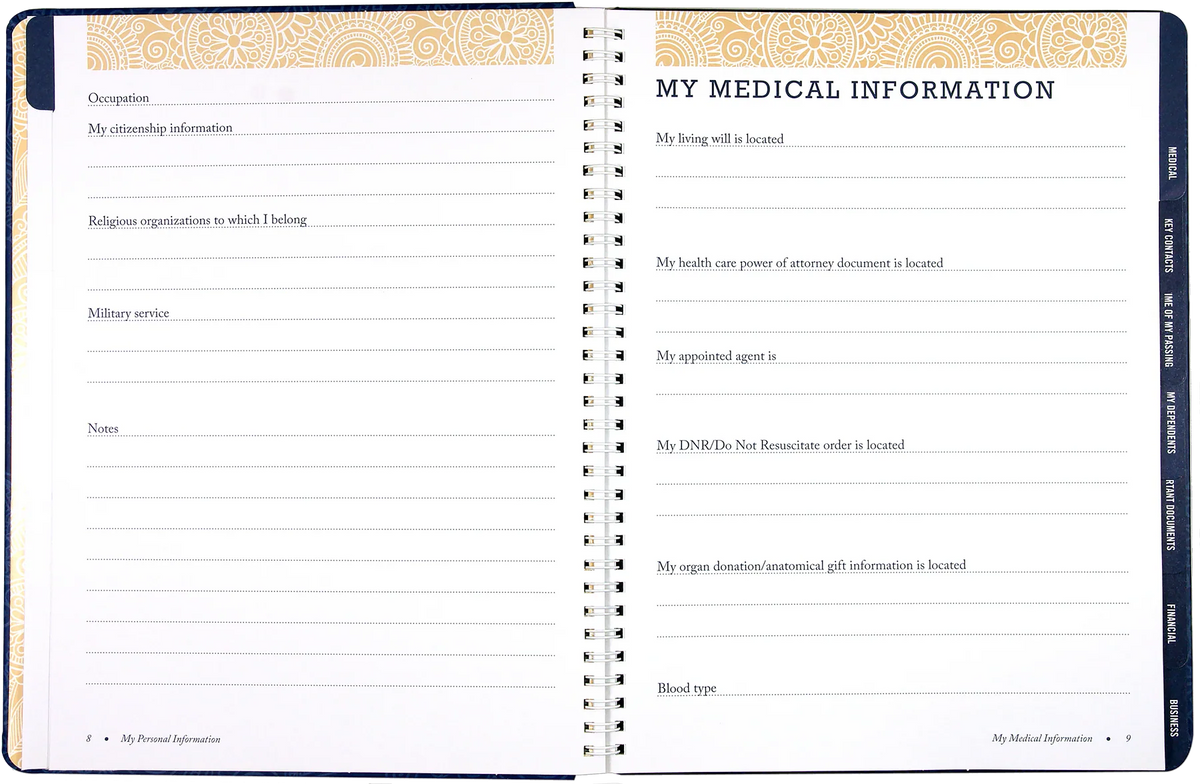 Occupation

My citizenship information

Religious organizations to which I belong

Military service

Notes

8 • My Personal Information

MY MEDICAL INFORMATION

My living will is located

My health care power of attorney document is located

My appointed agent is

My DNR/Do Not Resuscitate order is located

My organ donation/anatomical gift information is located

Blood type

My Medical Information • 9

MEDICAL

KEY CONTACTS

IME OF MY PASSING

MY DEPENDENTS

RTANT DOCUMENTS

FINANCIAL

BUSINESS